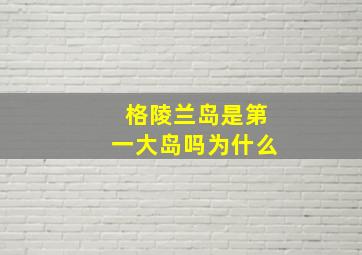 格陵兰岛是第一大岛吗为什么